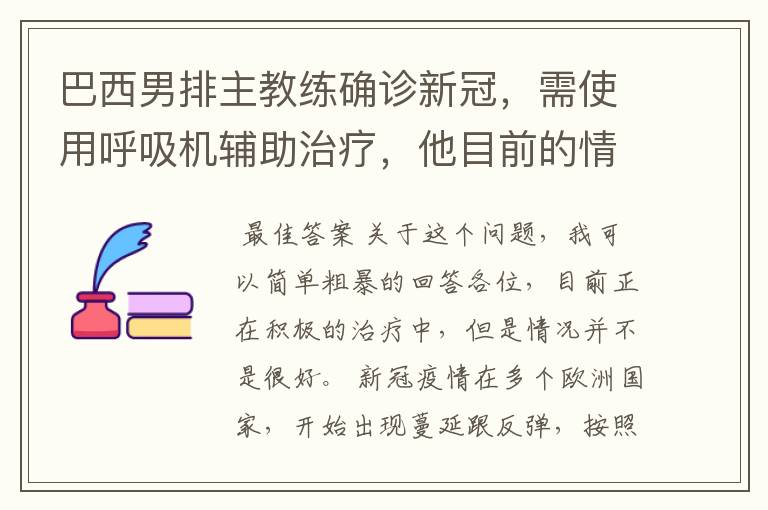 巴西男排主教练确诊新冠，需使用呼吸机辅助治疗，他目前的情

最佳答案 关于这个问题，我可以简单粗暴的回答各位，目前正在积极的治疗中，但是情况并不是很好。 新冠疫情在多个欧洲国家，开始出现蔓延跟反弹，按照